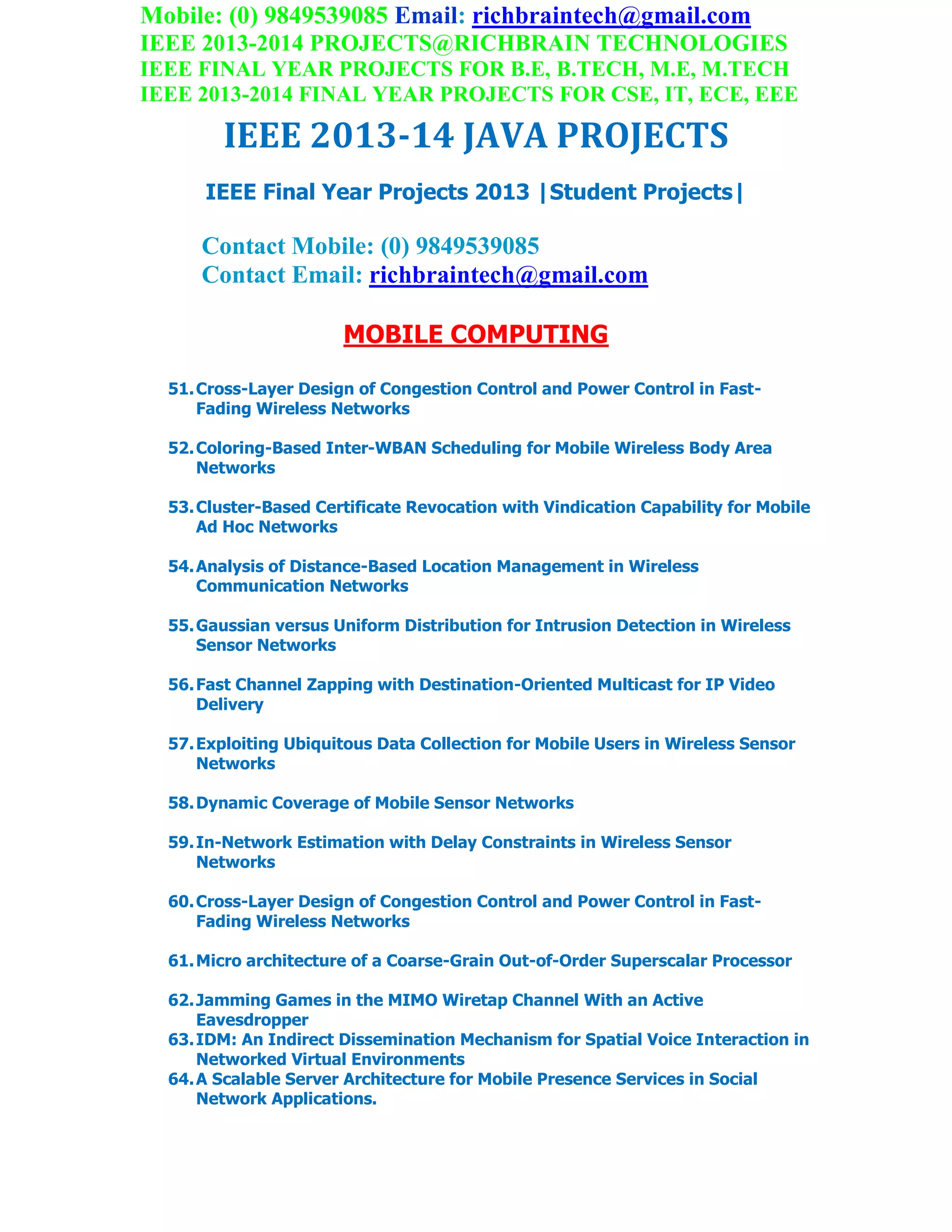 Mobile: (0) 9849539085 Email: richbraintech@gmail.com
IEEE 2013-2014 PROJECTS@RICHBRAIN TECHNOLOGIES
IEEE FINAL YEAR PROJECTS FOR B.E, B.TECH, M.E, M.TECH
IEEE 2013-2014 FINAL YEAR PROJECTS FOR CSE, IT, ECE, EEE

IEEE 2013-14 JAVA PROJECTS

IEEE Final Year Projects 2013 |Student Projects|

Contact Mobile: (0) 9849539085
Contact Email: richbraintech@gmail.com

MOBILE COMPUTING

51. Cross-Layer Design of Congestion Control and Power Control in Fast-Fading Wireless Networks

52. Coloring-Based Inter-WBAN Scheduling for Mobile Wireless Body Area Networks

53. Cluster-Based Certificate Revocation with Vindication Capability for Mobile Ad Hoc Networks

54. Analysis of Distance-Based Location Management in Wireless Communication Networks

55. Gaussian versus Uniform Distribution for Intrusion Detection in Wireless Sensor Networks

56. Fast Channel Zapping with Destination-Oriented Multicast for IP Video Delivery

57. Exploiting Ubiquitous Data Collection for Mobile Users in Wireless Sensor Networks

58. Dynamic Coverage of Mobile Sensor Networks

59. In-Network Estimation with Delay Constraints in Wireless Sensor Networks

60. Cross-Layer Design of Congestion Control and Power Control in Fast-Fading Wireless Networks

61. Micro architecture of a Coarse-Grain Out-of-Order Superscalar Processor

62. Jamming Games in the MIMO Wiretap Channel With an Active Eavesdropper
63. IDM: An Indirect Dissemination Mechanism for Spatial Voice Interaction in Networked Virtual Environments
64. A Scalable Server Architecture for Mobile Presence Services in Social Network Applications.